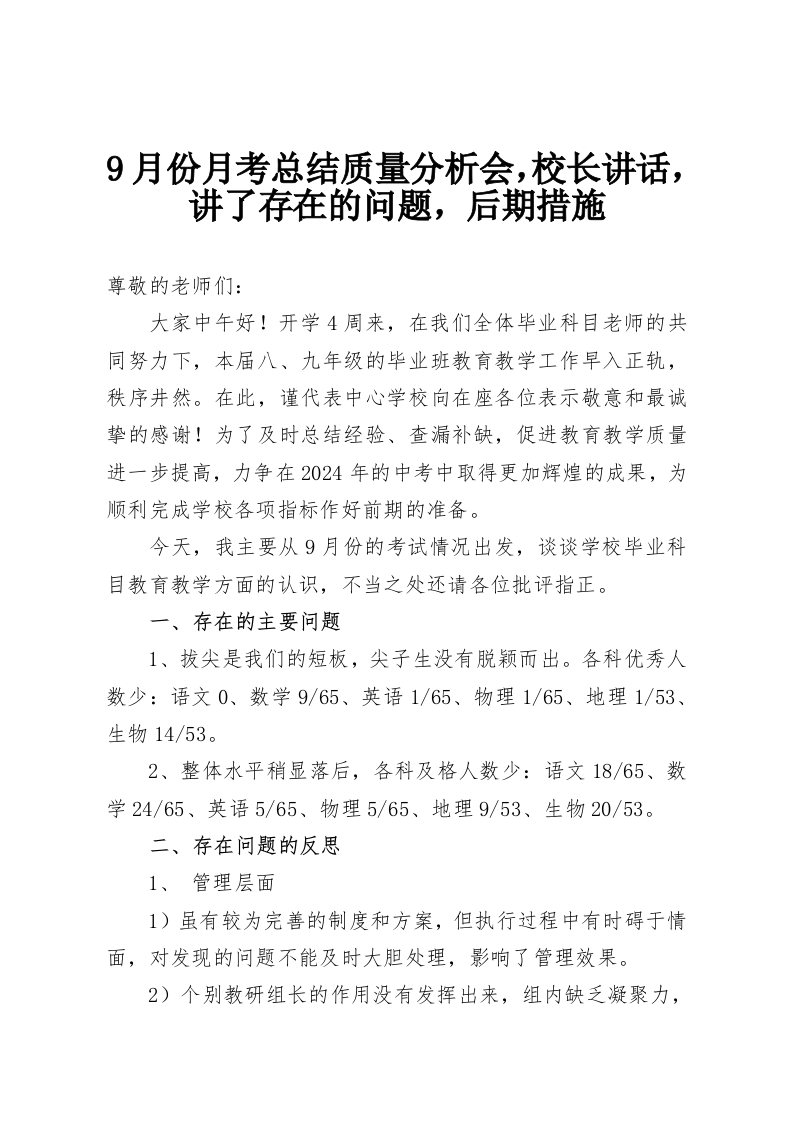 9月份月考总结质量分析会,校长讲话，讲了存在的问题，后期措施

尊敬的老师们：

大家中午好！开学4周来，在我们全体毕业科目老师的共同努力下，本届八、九年级的毕业班教育教学工作早入正轨，秩序井然。在此，谨代表中心学校向在座各位表示敬意和最诚挚的感谢！为了及时总结经验、查漏补缺，促进教育教学质量进一步提高，力争在2024年的中考中取得更加辉煌的成果，为顺利完成学校各项指标作好前期的准备。

今天，我主要从9月份的考试情况出发，谈谈学校毕业科目教育教学方面的认识，不当之处还请各位批评指正。

一、存在的主要问题

1、拔尖是我们的短板，尖子生没有脱颖而出。各科优秀人数少：语文0、数学9/65、英语1/65、物理1/65、地理1/53、生物14/53。

2、整体水平稍显落后，各科及格人数少：语文18/65、数学24/65、英语5/65、物理5/65、地理9/53、生物20/53。

二、存在问题的反思

1、 管理层面

1）虽有较为完善的制度和方案，但执行过程中有时碍于情面，对发现的问题不能及时大胆处理，影响了管理效果。

2）个别教研组长的作用没有发挥出来，组内缺乏凝聚力，